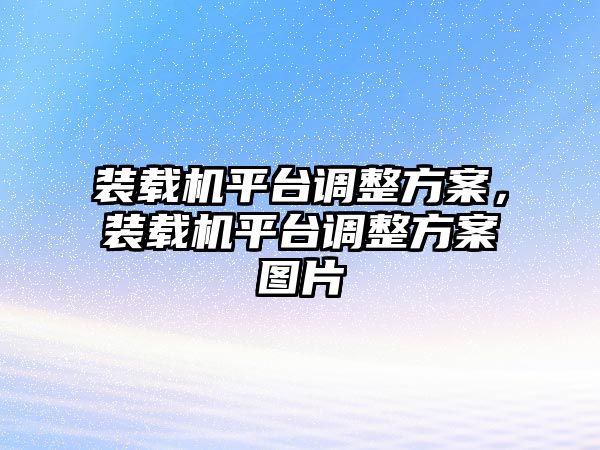 装载机平台调整方案，装载机平台调整方案图片